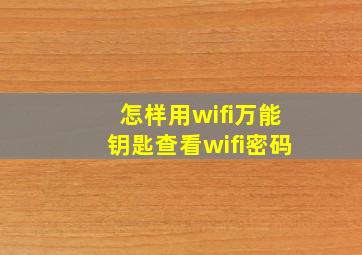 怎样用wifi万能钥匙查看wifi密码